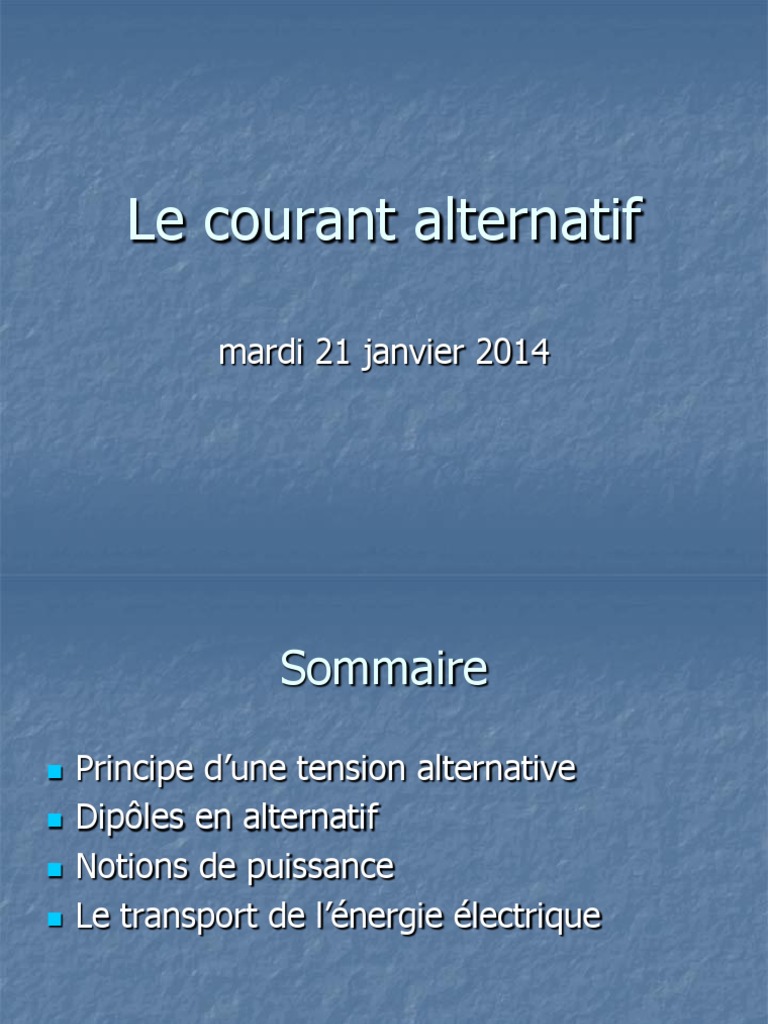 Le courant alternatif

mardi 21 janvier 2014

Sommaire

- Principe d’une tension alternative
- Dipôles en alternatif
- Notions de puissance
- Le transport de l’énergie électrique